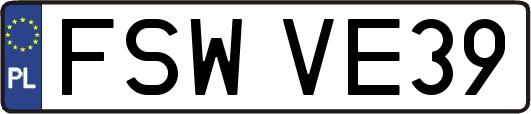 PL
FSW VE39